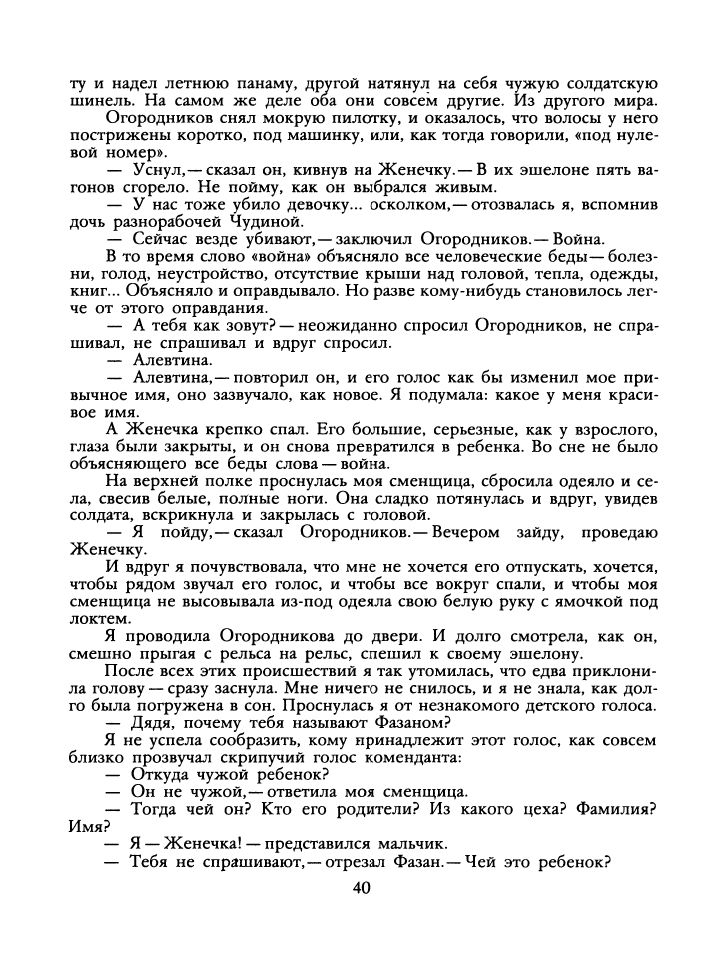 ту и надел летнюю панаму, другой натянул на себя чужую солдатскую шинель. На самом же деле оба они совсем другие. Из другого мира.

Огородников снял мокрую пилотку, и оказалось, что волосы у него пострижены коротко, под машинку, или, как тогда говорили, «под нулевой номер».

— Уснул,— сказал он, кивнув на Женечку.— В их эшелоне пять вагонов сгорело. Не пойму, как он выбрался живым.

— У нас тоже убило девочку... осколком,— отозвалась я, вспомнив дочь разнорабочей Чудиной.

— Сейчас везде убивают,— заключил Огородников.— Война.

В то время слово «война» объясняло все человеческие беды — болезни, голод, неустройство, отсутствие крыши над головой, тепла, одежды, книг... Объясняло и оправдывало. Но разве кому-нибудь становилось легче от этого оправдания.

— А тебя как зовут? — неожиданно спросил Огородников, не спрашивал, не спрашивал и вдруг спросил.

— Алевтина.

— Алевтина,— повторил он, и его голос как бы изменил мое привычное имя, оно зазвучало, как новое. Я подумала: какое у меня красивое имя.

А Женечка крепко спал. Его большие, серьезные, как у взрослого, глаза были закрыты, и он снова превратился в ребенка. Во сне не было объясняющего все беды слова — война.

На верхней полке проснулась моя сменщица, сбросила одеяло и села, свесив белые, полные ноги. Она сладко потянулась и вдруг, увидев солдата, вскрикнула и закрылась с головой.

— Я пойду,— сказал Огородников.— Вечером зайду, проведаю Женечку.

И вдруг я почувствовала, что мне не хочется его отпускать, хочется, чтобы рядом звучал его голос, и чтобы все вокруг спали, и чтобы моя сменщица не высовывала из-под одеяла свою белую руку с ямочкой под локтем.

Я проводила Огородникова до двери. И долго смотрела, как он, смешно прыгая с рельса на рельс, спешил к своему эшелону.

После всех этих происшествий я так утомилась, что едва приклонила голову — сразу заснула. Мне ничего не снилось, и я не знала, как долго была погружена в сон. Проснулась я от незнакомого детского голоса.

— Дядя, почему тебя называют Фазаном?

Я не успела сообразить, кому принадлежит этот голос, как совсем близко прозвучал скрипучий голос коменданта:

— Откуда чужой ребенок?

— Он не чужой,— ответила моя сменщица.

— Тогда чей он? Кто его родители? Из какого цеха? Фамилия? Имя?

— Я — Женечка! — представился мальчик.

— Тебя не спрашивают,— отрезал Фазан.— Чей это ребенок?

40